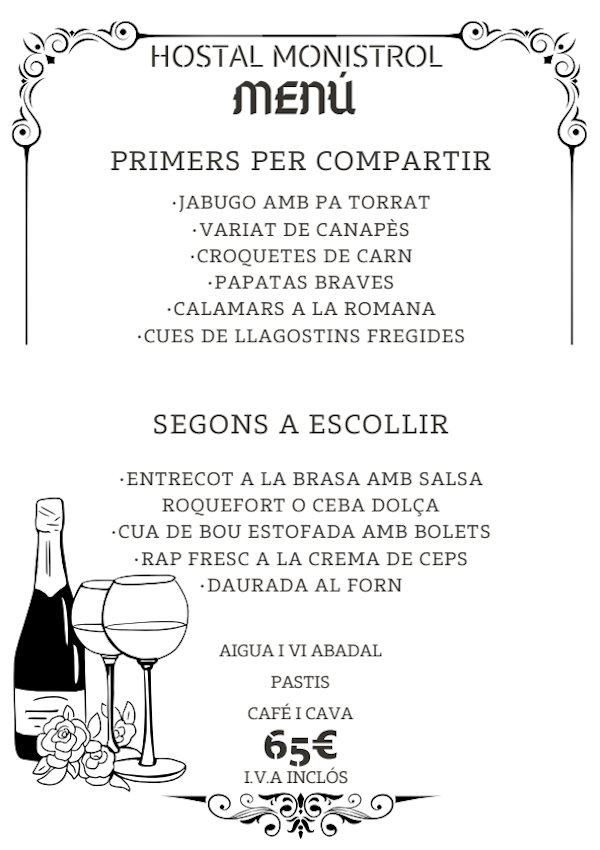 HOSTAL MONISTROL
MENÚ

PRIMERS PER COMPARTIR

·JABUGO AMB PA TORRAT
·VARIAT DE CANAPÈS
·CROQUETES DE CARN
·PAPATAS BRAVES
·CALAMARS A LA ROMANA
·CUES DE LLAGOSTINS FREGIDES

SEGONS A ESCOLLIR

·ENTRECOT A LA BRASA AMB SALSA ROQUEFORT O CEBA DOLÇA
·CUA DE BOU ESTOFADA AMB BOLETS
·RAP FRESC A LA CREMA DE CEPS
·DAURADA AL FORN

AIGUA I VI ABADAL

PASTIS

CAFÉ I CAVA

65€

I.V.A INCLÓS